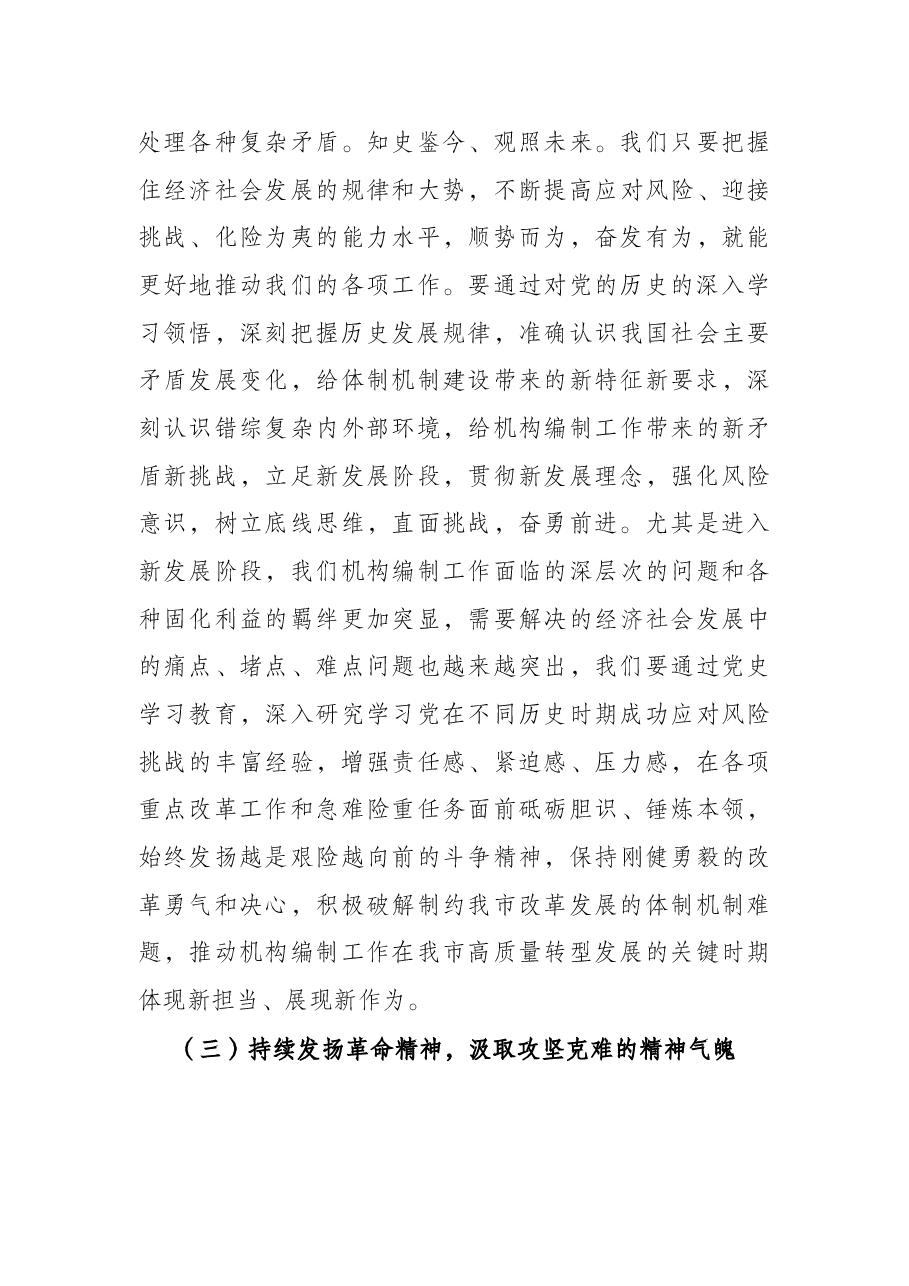 处理各种复杂矛盾。知史鉴今、观照未来。我们只要把握住经济社会发展的规律和大势，不断提高应对风险、迎接挑战、化险为夷的能力水平，顺势而为，奋发有为，就能更好地推动我们的各项工作。要通过对党的历史的深入学习领悟，深刻把握历史发展规律，准确认识我国社会主要矛盾发展变化，给体制机制建设带来的新特征新要求，深刻认识错综复杂内外部环境，给机构编制工作带来的新矛盾新挑战，立足新发展阶段，贯彻新发展理念，强化风险意识，树立底线思维，直面挑战，奋勇前进。尤其是进入新发展阶段，我们机构编制工作面临的深层次的问题和各种固化利益的羁绊更加突显，需要解决的经济社会发展中的痛点、堵点、难点问题也越来越突出，我们要通过党史学习教育，深入研究学习党在不同历史时期成功应对风险挑战的丰富经验，增强责任感、紧迫感、压力感，在各项重点改革工作和急难险重任务面前砥砺胆识、锤炼本领，始终发扬越是艰险越向前的斗争精神，保持刚健勇毅的改革勇气和决心，积极破解制约我市改革发展的体制机制难题，推动机构编制工作在我市高质量转型发展的关键时期体现新担当、展现新作为。

（三）持续发扬革命精神，汲取攻坚克难的精神气魄